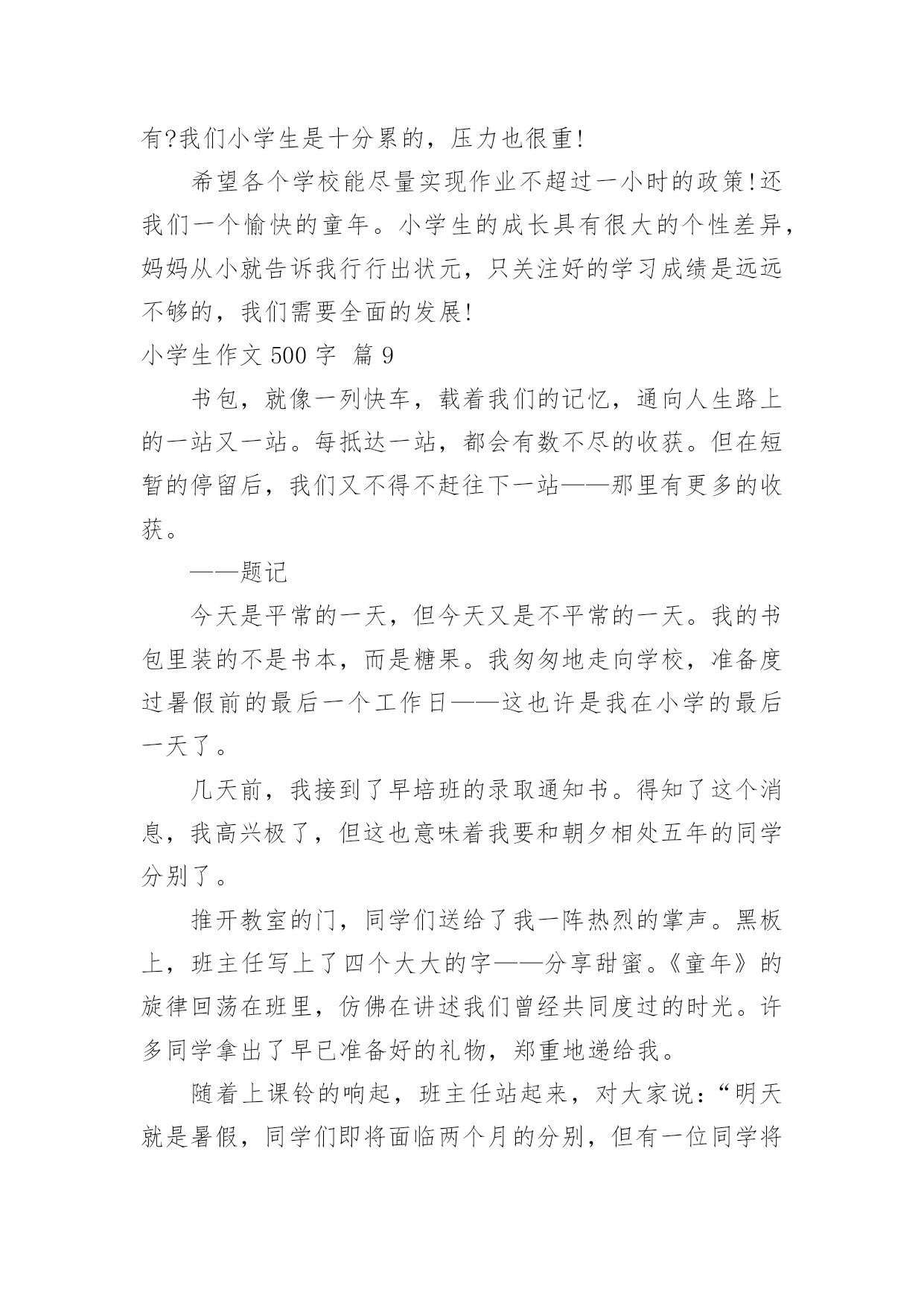 有?我们小学生是十分累的，压力也很重!

希望各个学校能尽量实现作业不超过一小时的政策!还我们一个愉快的童年。小学生的成长具有很大的个性差异，妈妈从小就告诉我行行出状元，只关注好的学习成绩是远远不够的，我们需要全面的发展!

小学生作文 500 字 篇 9

书包，就像一列快车，载着我们的记忆，通向人生路上的一站又一站。每抵达一站，都会有数不尽的收获。但在短暂的停留后，我们又不得不赶往下一站——那里有更多的收获。

——题记

今天是平常的一天，但今天又是不平常的一天。我的书包里装的不是书本，而是糖果。我匆匆地走向学校，准备度过暑假前的最后一个工作日——这也许是我在小学的最后一天了。

几天前，我接到了早培班的录取通知书。得知了这个消息，我高兴极了，但这也意味着我要和朝夕相处五年的同学分别了。

推开教室的门，同学们送给了我一阵热烈的掌声。黑板上，班主任写上了四个大大的字——分享甜蜜。《童年》的旋律回荡在班里，仿佛在讲述我们曾经共同度过的时光。许多同学拿出了早已准备好的礼物，郑重地递给我。

随着上课铃的响起，班主任站起来，对大家说：“明天就是暑假，同学们即将面临两个月的分别，但有一位同学将